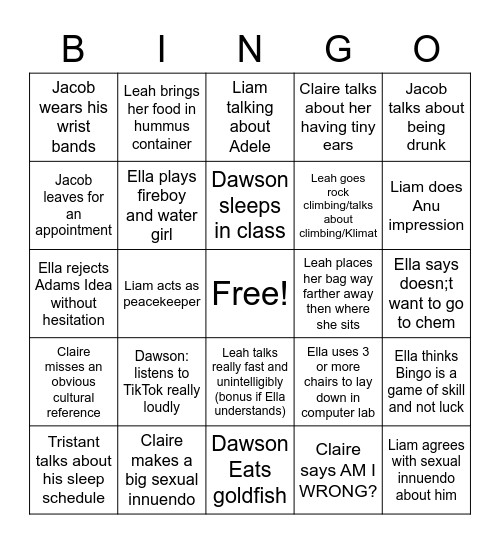 | B | I | N | G | O |
|---|---|---|---|---|
| Jacob wears his wrist bands | Leah brings her food in hummus container | Liam talking about Adele | Claire talks about her having tiny ears | Jacob talks about being drunk |
| Jacob leaves for an appointment | Ella plays fireboy and water girl | Dawson sleeps in class | Leah goes rock climbing/talks about climbing/Klimat | Liam does Anu impression |
| Ella rejects Adams Idea without hesitation | Liam acts as peacekeeper | Free! | Leah places her bag way farther away then where she sits | Ella says doesn;t want to go to chem |
| Claire misses an obvious cultural reference | Dawson: listens to TikTok really loudly | Leah talks really fast and unintelligibly (bonus if Ella understands) | Ella uses 3 or more chairs to lay down in computer lab | Ella thinks Bingo is a game of skill and not luck |
| Tristant talks about his sleep schedule | Claire makes a big sexual innuendo | Dawson Eats goldfish | Claire says AM I WRONG? | Liam agrees with sexual innuendo about him |